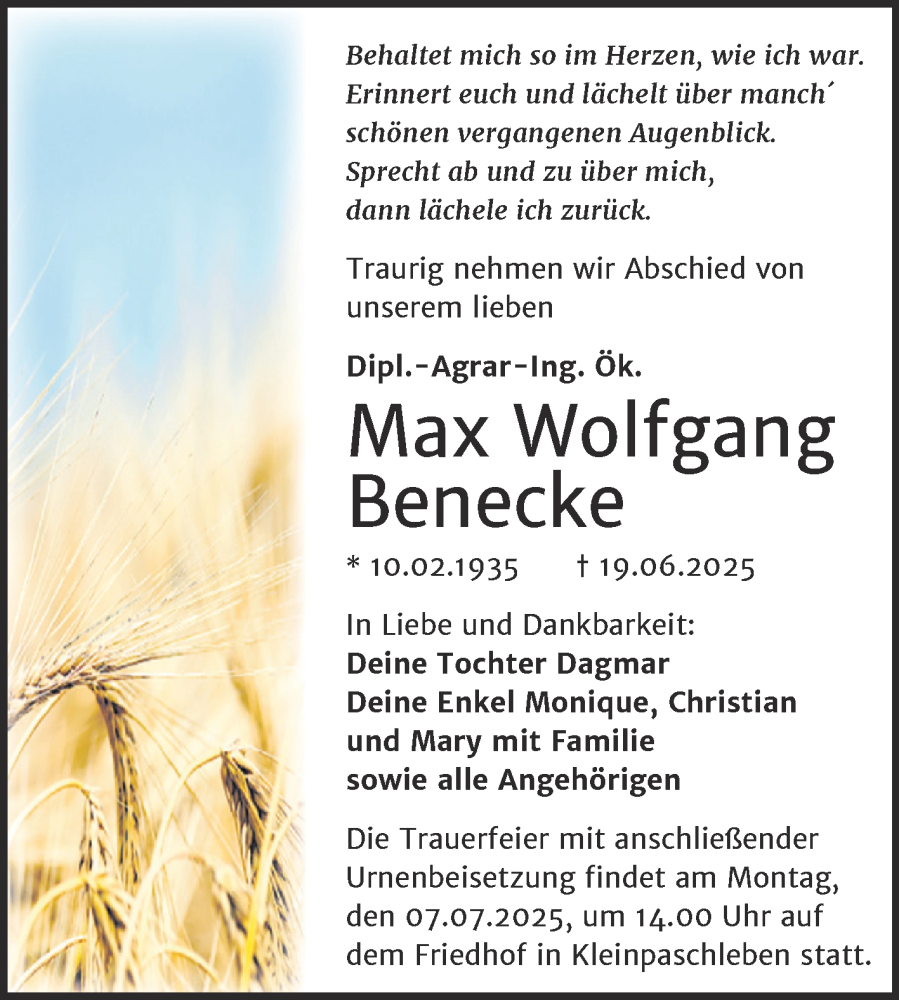 Behaltet mich so im Herzen, wie ich war.
Erinnert euch und lächelt über manch´
schönen vergangenen Augenblick.
Sprecht ab und zu über mich,
dann lächele ich zurück.

Traurig nehmen wir Abschied von unserem lieben

Dipl.-Agrar-Ing. Ök.

Max Wolfgang Benecke

* 10.02.1935 † 19.06.2025

In Liebe und Dankbarkeit:
Deine Tochter Dagmar
Deine Enkel Monique, Christian und Mary mit Familie
sowie alle Angehörigen

Die Trauerfeier mit anschließender Urnenbeisetzung findet am Montag, den 07.07.2025, um 14.00 Uhr auf dem Friedhof in Kleinpaschleben statt.